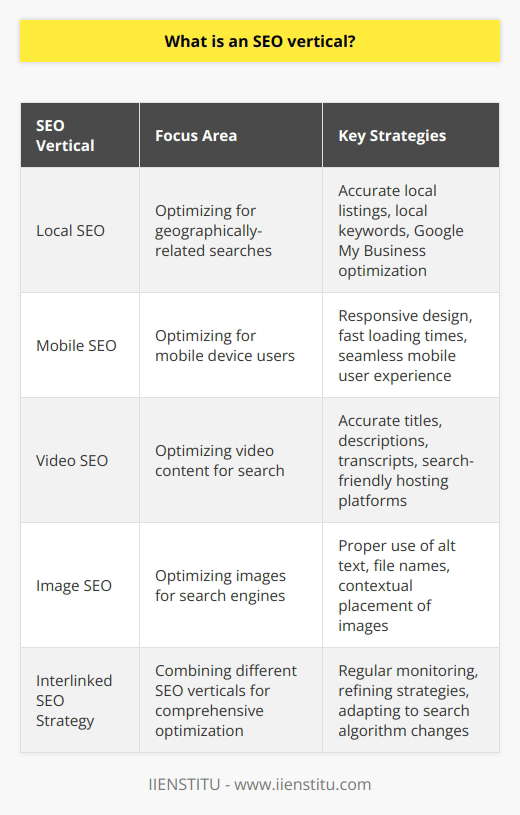 What is an SEO vertical?

| SEO Vertical | Focus Area | Key Strategies |
|---|---|---|
| Local SEO | Optimizing for geographically-related searches | Accurate local listings, local keywords, Google My Business optimization |
| Mobile SEO | Optimizing for mobile device users | Responsive design, fast loading times, seamless mobile user experience |
| Video SEO | Optimizing video content for search | Accurate titles, descriptions, transcripts, search-friendly hosting platforms |
| Image SEO | Optimizing images for search engines | Proper use of alt text, file names, contextual placement of images |
| Interlinked SEO Strategy | Combining different SEO verticals for comprehensive optimization | Regular monitoring, refining strategies, adapting to search algorithm changes |

IIENSTITU - www.iienstitu.com